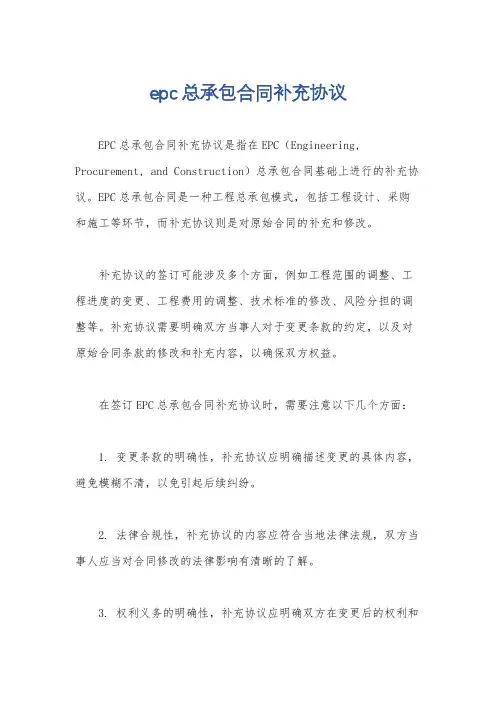 epc总承包合同补充协议

EPC总承包合同补充协议是指在EPC（Engineering, Procurement, and Construction）总承包合同基础上进行的补充协议。EPC总承包合同是一种工程总承包模式，包括工程设计、采购和施工等环节，而补充协议则是对原始合同的补充和修改。

补充协议的签订可能涉及多个方面，例如工程范围的调整、工程进度的变更、工程费用的调整、技术标准的修改、风险分担的调整等。补充协议需要明确双方当事人对于变更条款的约定，以及对原始合同条款的修改和补充内容，以确保双方权益。

在签订EPC总承包合同补充协议时，需要注意以下几个方面：

1. 变更条款的明确性，补充协议应明确描述变更的具体内容，避免模糊不清，以免引起后续纠纷。

2. 法律合规性，补充协议的内容应符合当地法律法规，双方当事人应当对合同修改的法律影响有清晰的了解。

3. 权利义务的明确性，补充协议应明确双方在变更后的权利和